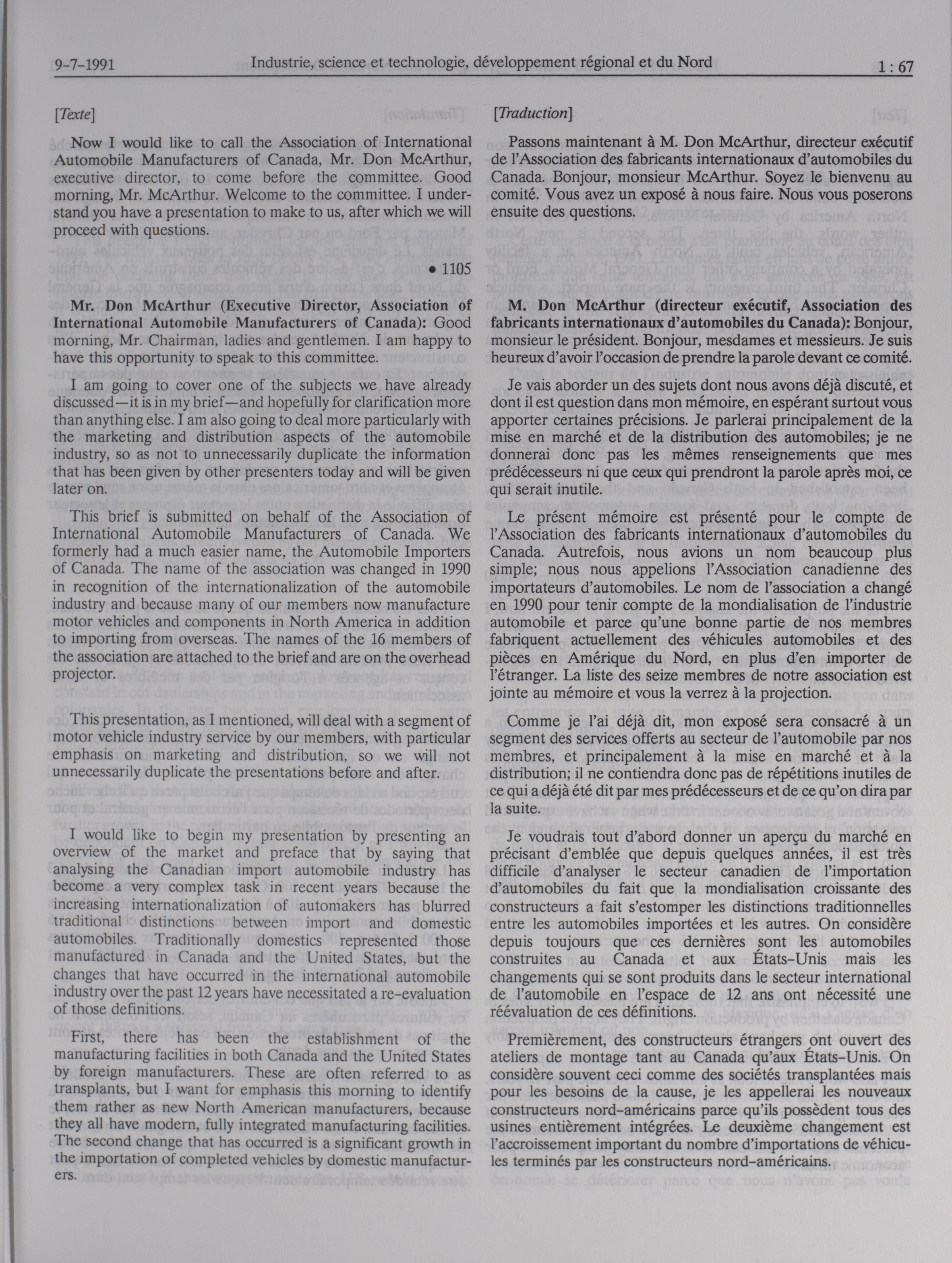 9-7-1991 Industrie, science et technologie, développement régional et du Nord 1 : 67

[Texte]

Now I would like to call the Association of International Automobile Manufacturers of Canada, Mr. Don McArthur, executive director, to come before the committee. Good morning, Mr. McArthur. Welcome to the committee. I understand you have a presentation to make to us, after which we will proceed with questions.

• 1105

Mr. Don McArthur (Executive Director, Association of International Automobile Manufacturers of Canada): Good morning, Mr. Chairman, ladies and gentlemen. I am happy to have this opportunity to speak to this committee.

I am going to cover one of the subjects we have already discussed—it is in my brief—and hopefully for clarification more than anything else. I am also going to deal more particularly with the marketing and distribution aspects of the automobile industry, so as not to unnecessarily duplicate the information that has been given by other presenters today and will be given later on.

This brief is submitted on behalf of the Association of International Automobile Manufacturers of Canada. We formerly had a much easier name, the Automobile Importers of Canada. The name of the association was changed in 1990 in recognition of the internationalization of the automobile industry and because many of our members now manufacture motor vehicles and components in North America in addition to importing from overseas. The names of the 16 members of the association are attached to the brief and are on the overhead projector.

This presentation, as I mentioned, will deal with a segment of motor vehicle industry service by our members, with particular emphasis on marketing and distribution, so we will not unnecessarily duplicate the presentations before and after.

I would like to begin my presentation by presenting an overview of the market and preface that by saying that analysing the Canadian import automobile industry has become a very complex task in recent years because the increasing internationalization of automakers has blurred traditional distinctions between import and domestic automobiles. Traditionally domestics represented those manufactured in Canada and the United States, but the changes that have occurred in the international automobile industry over the past 12 years have necessitated a re-evaluation of those definitions.

First, there has been the establishment of the manufacturing facilities in both Canada and the United States by foreign manufacturers. These are often referred to as transplants, but I want for emphasis this morning to identify them rather as new North American manufacturers, because they all have modern, fully integrated manufacturing facilities. The second change that has occurred is a significant growth in the importation of completed vehicles by domestic manufacturers.

[Traduction]

Passons maintenant à M. Don McArthur, directeur exécutif de l'Association des fabricants internationaux d'automobiles du Canada. Bonjour, monsieur McArthur. Soyez le bienvenu au comité. Vous avez un exposé à nous faire. Nous vous poserons ensuite des questions.

M. Don McArthur (directeur exécutif, Association des fabricants internationaux d'automobiles du Canada): Bonjour, monsieur le président. Bonjour, mesdames et messieurs. Je suis heureux d'avoir l'occasion de prendre la parole devant ce comité.

Je vais aborder un des sujets dont nous avons déjà discuté, et dont il est question dans mon mémoire, en espérant surtout vous apporter certaines précisions. Je parlerai principalement de la mise en marché et de la distribution des automobiles; je ne donnerai donc pas les mêmes renseignements que mes prédécesseurs ni que ceux qui prendront la parole après moi, ce qui serait inutile.

Le présent mémoire est présenté pour le compte de l'Association des fabricants internationaux d'automobiles du Canada. Autrefois, nous avions un nom beaucoup plus simple; nous nous appelions l'Association canadienne des importateurs d'automobiles. Le nom de l'association a changé en 1990 pour tenir compte de la mondialisation de l'industrie automobile et parce qu'une bonne partie de nos membres fabriquent actuellement des véhicules automobiles et des pièces en Amérique du Nord, en plus d'en importer de l'étranger. La liste des seize membres de notre association est jointe au mémoire et vous la verrez à la projection.

Comme je l'ai déjà dit, mon exposé sera consacré à un segment des services offerts au secteur de l'automobile par nos membres, et principalement à la mise en marché et à la distribution; il ne contiendra donc pas de répétitions inutiles de ce qui a déjà été dit par mes prédécesseurs et de ce qu'on dira par la suite.

Je voudrais tout d'abord donner un aperçu du marché en précisant d'emblée que depuis quelques années, il est très difficile d'analyser le secteur canadien de l'importation d'automobiles du fait que la mondialisation croissante des constructeurs a fait s'estomper les distinctions traditionnelles entre les automobiles importées et les autres. On considère depuis toujours que ces dernières sont les automobiles construites au Canada et aux États-Unis mais les changements qui se sont produits dans le secteur international de l'automobile en l'espace de 12 ans ont nécessité une réévaluation de ces définitions.

Premièrement, des constructeurs étrangers ont ouvert des ateliers de montage tant au Canada qu'aux États-Unis. On considère souvent ceci comme des sociétés transplantées mais pour les besoins de la cause, je les appellerai les nouveaux constructeurs nord-américains parce qu'ils possèdent tous des usines entièrement intégrées. Le deuxième changement est l'accroissement important du nombre d'importations de véhicules terminés par les constructeurs nord-américains.